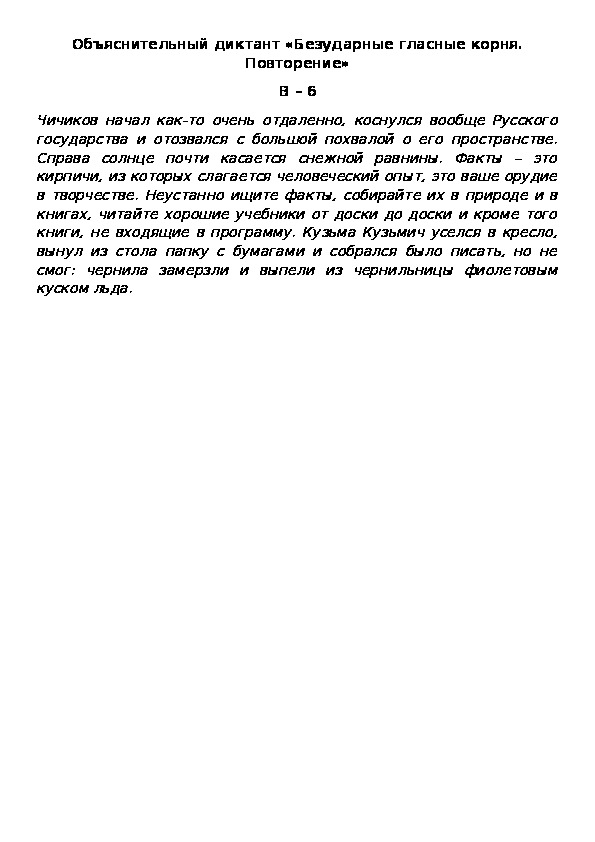 Объяснительный диктант «Безударные гласные корня. Повторение»

В – 6

Чичиков начал как-то очень отдаленно, коснулся вообще Русского государства и отозвался с большой похвалой о его пространстве. Справа солнце почти касается снежной равнины. Факты – это кирпичи, из которых слагается человеческий опыт, это ваше орудие в творчестве. Неустанно ищите факты, собирайте их в природе и в книгах, читайте хорошие учебники от доски до доски и кроме того книги, не входящие в программу. Кузьма Кузьмич уселся в кресло, вынул из стола папку с бумагами и собрался было писать, но не смог: чернила замерзли и выпели из чернильницы фиолетовым куском льда.